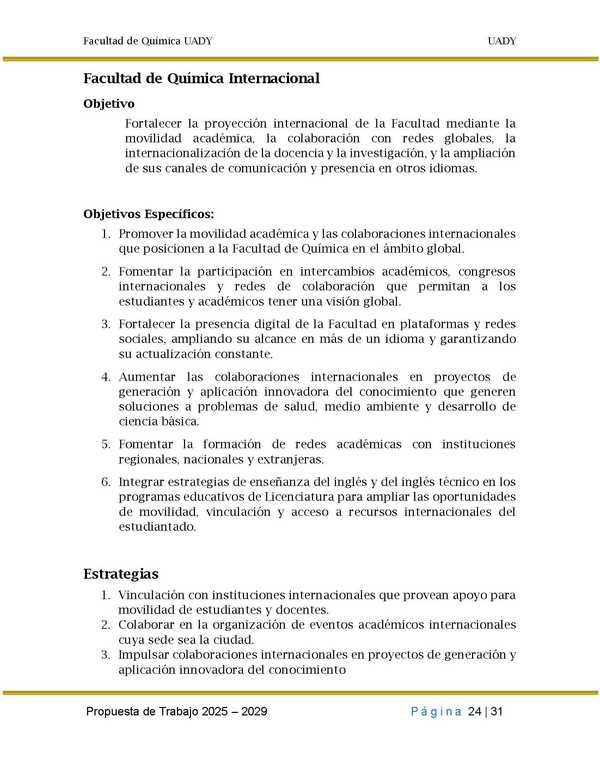 Facultad de Química UADY

UADY

Facultad de Química Internacional

Objetivo

Fortalecer la proyección internacional de la Facultad mediante la movilidad académica, la colaboración con redes globales, la internacionalización de la docencia y la investigación, y la ampliación de sus canales de comunicación y presencia en otros idiomas.

Objetivos Específicos:

1. Promover la movilidad académica y las colaboraciones internacionales que posicionen a la Facultad de Química en el ámbito global.
2. Fomentar la participación en intercambios académicos, congresos internacionales y redes de colaboración que permitan a los estudiantes y académicos tener una visión global.
3. Fortalecer la presencia digital de la Facultad en plataformas y redes sociales, ampliando su alcance en más de un idioma y garantizando su actualización constante.
4. Aumentar las colaboraciones internacionales en proyectos de generación y aplicación innovadora del conocimiento que generen soluciones a problemas de salud, medio ambiente y desarrollo de ciencia básica.
5. Fomentar la formación de redes académicas con instituciones regionales, nacionales y extranjeras.
6. Integrar estrategias de enseñanza del inglés y del inglés técnico en los programas educativos de Licenciatura para ampliar las oportunidades de movilidad, vinculación y acceso a recursos internacionales del estudiantado.

Estrategias

1. Vinculación con instituciones internacionales que provean apoyo para movilidad de estudiantes y docentes.
2. Colaborar en la organización de eventos académicos internacionales cuya sede sea la ciudad.
3. Impulsar colaboraciones internacionales en proyectos de generación y aplicación innovadora del conocimiento

Propuesta de Trabajo 2025 – 2029

Página 24 | 31